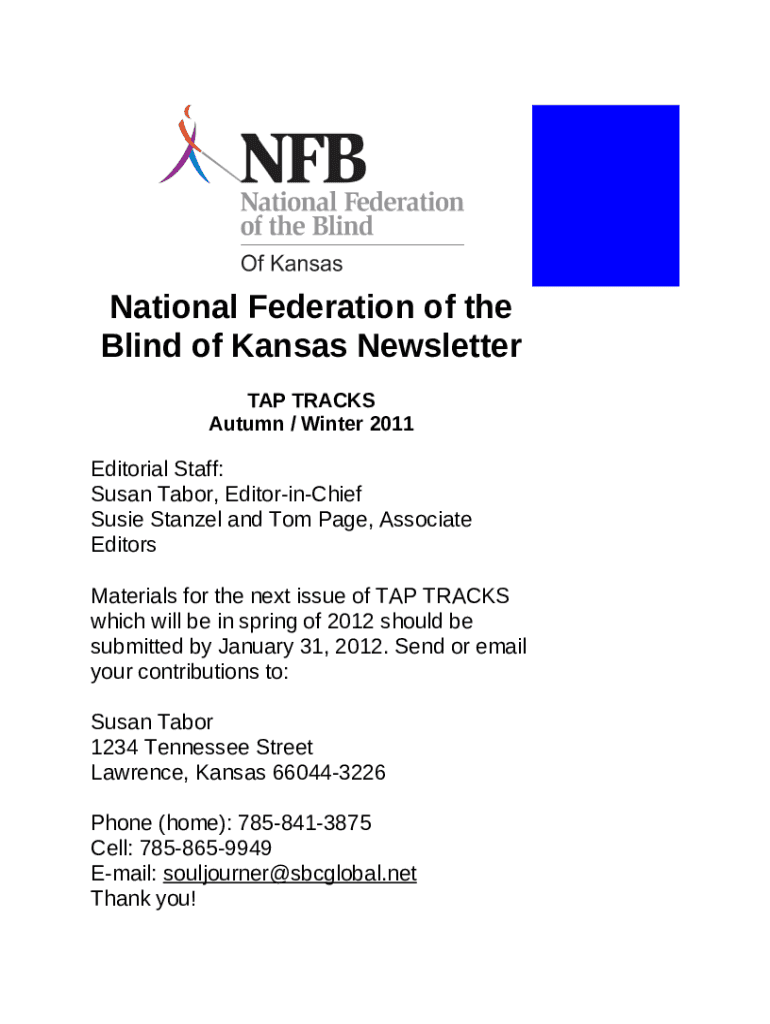 NFB
National Federation of the Blind
Of Kansas

National Federation of the Blind of Kansas Newsletter

TAP TRACKS
Autumn / Winter 2011

Editorial Staff:
Susan Tabor, Editor-in-Chief
Susie Stanzel and Tom Page, Associate Editors

Materials for the next issue of TAP TRACKS which will be in spring of 2012 should be submitted by January 31, 2012. Send or email your contributions to:

Susan Tabor
1234 Tennessee Street
Lawrence, Kansas 66044-3226

Phone (home): 785-841-3875
Cell: 785-865-9949
E-mail: souljourner@sbcglobal.net
Thank you!